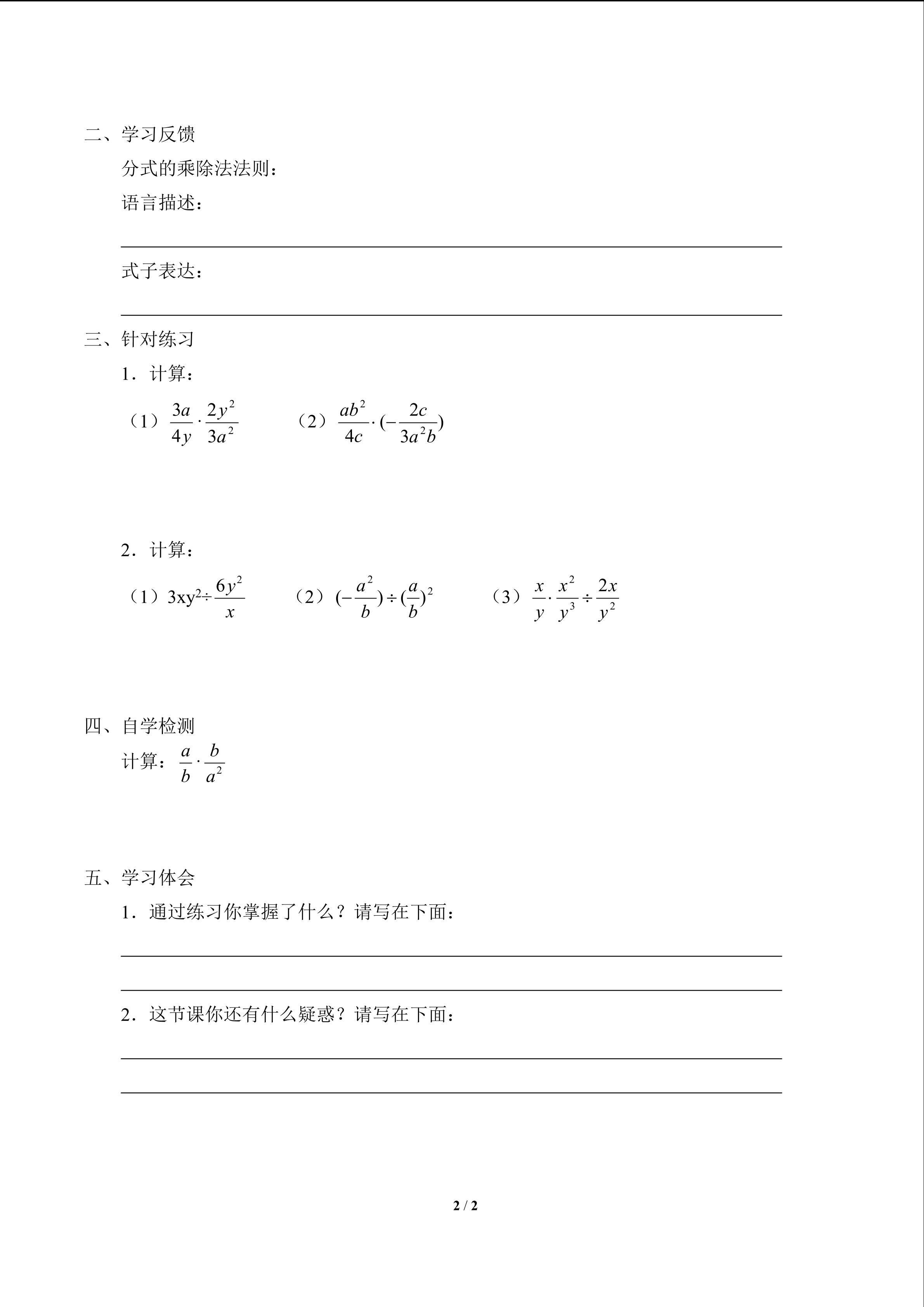 二、学习反馈

分式的乘除法法则：

语言描述：

式子表达：

三、针对练习

1．计算：

（1）$\frac{3a}{4y}\cdot\frac{2y^2}{3a^2}$　　（2）$\frac{ab^2}{4c}\cdot(-\frac{2c}{3a^2b})$

2．计算：

（1）$3xy^2\div\frac{6y^2}{x}$　　（2）$(-\frac{a^2}{b})\div(\frac{a}{b})^2$　　（3）$\frac{x}{y}\cdot\frac{x^2}{y^3}\div\frac{2x}{y^2}$

四、自学检测

计算：$\frac{a}{b}\cdot\frac{b}{a^2}$

五、学习体会

1．通过练习你掌握了什么？请写在下面：

2．这节课你还有什么疑惑？请写在下面：

2 / 2